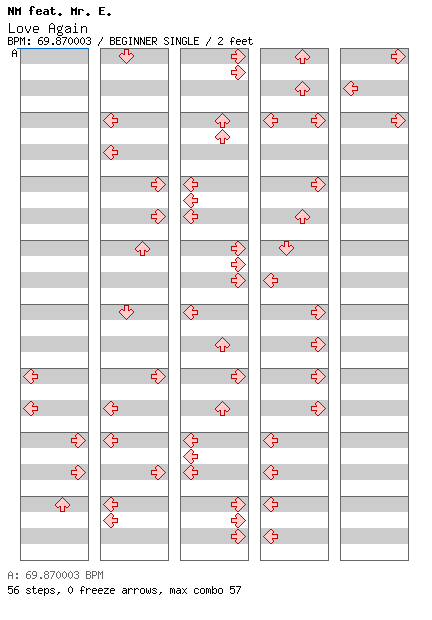 NM feat. Mr. E.
Love Again
BPM: 69.870003 / BEGINNER SINGLE / 2 feet
A

A: 69.870003 BPM
56 steps, 0 freeze arrows, max combo 57